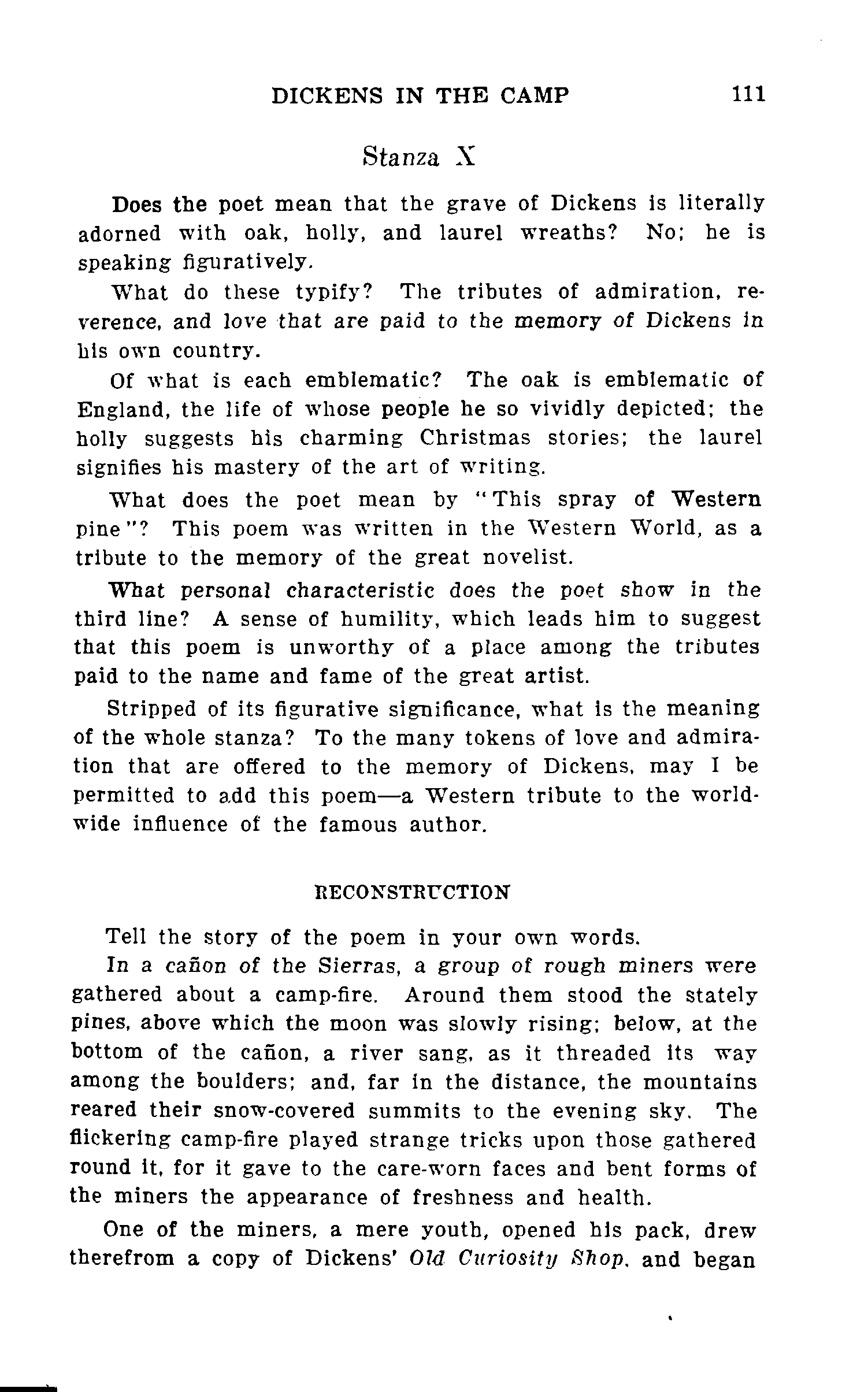 DICKENS IN THE CAMP 111

Stanza X

Does the poet mean that the grave of Dickens is literally adorned with oak, holly, and laurel wreaths? No; he is speaking figuratively.

What do these typify? The tributes of admiration, reverence, and love that are paid to the memory of Dickens in his own country.

Of what is each emblematic? The oak is emblematic of England, the life of whose people he so vividly depicted; the holly suggests his charming Christmas stories; the laurel signifies his mastery of the art of writing.

What does the poet mean by "This spray of Western pine"? This poem was written in the Western World, as a tribute to the memory of the great novelist.

What personal characteristic does the poet show in the third line? A sense of humility, which leads him to suggest that this poem is unworthy of a place among the tributes paid to the name and fame of the great artist.

Stripped of its figurative significance, what is the meaning of the whole stanza? To the many tokens of love and admiration that are offered to the memory of Dickens, may I be permitted to add this poem—a Western tribute to the worldwide influence of the famous author.

RECONSTRUCTION

Tell the story of the poem in your own words.

In a cañon of the Sierras, a group of rough miners were gathered about a camp-fire. Around them stood the stately pines, above which the moon was slowly rising; below, at the bottom of the cañon, a river sang, as it threaded its way among the boulders; and, far in the distance, the mountains reared their snow-covered summits to the evening sky. The flickering camp-fire played strange tricks upon those gathered round it, for it gave to the care-worn faces and bent forms of the miners the appearance of freshness and health.

One of the miners, a mere youth, opened his pack, drew therefrom a copy of Dickens' Old Curiosity Shop, and began